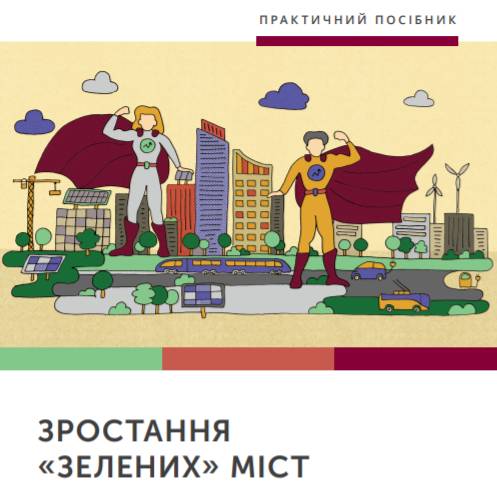 ПРАКТИЧНИЙ ПОСІБНИК

ЗРОСТАННЯ «ЗЕЛЕНИХ» МІСТ